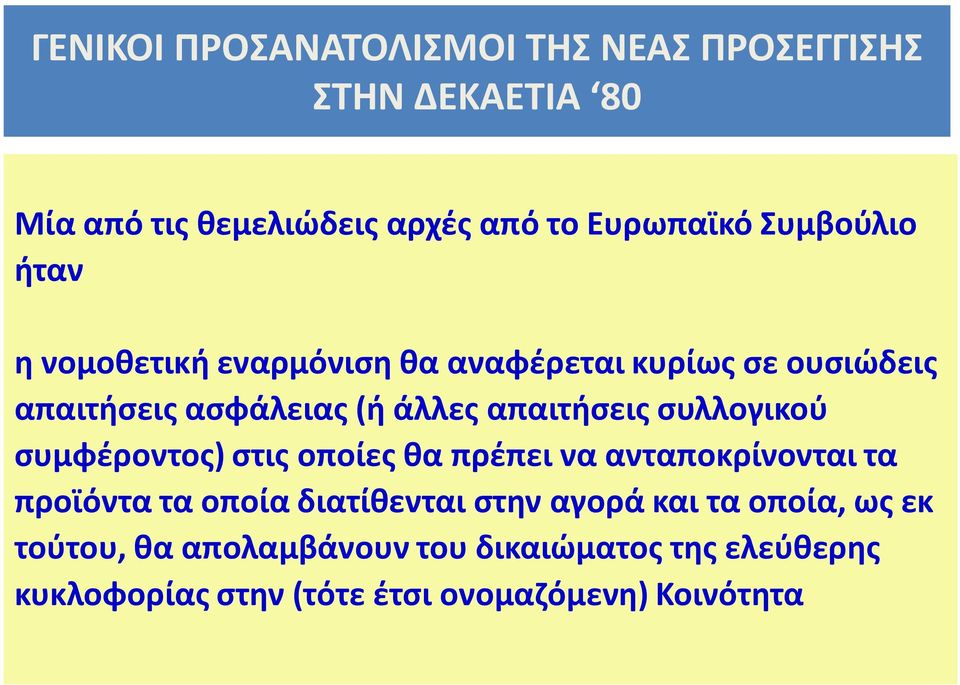 ΓΕΝΙΚΟΙ ΠΡΟΣΑΝΑΤΟΛΙΣΜΟΙ ΤΗΣ ΝΕΑΣ ΠΡΟΣΕΓΓΙΣΗΣ ΣΤΗΝ ΔΕΚΑΕΤΙΑ ‘80

Μία από τις θεμελιώδεις αρχές από το Ευρωπαϊκό Συμβούλιο ήταν

η νομοθετική εναρμόνιση θα αναφέρεται κυρίως σε ουσιώδεις απαιτήσεις ασφάλειας (ή άλλες απαιτήσεις συλλογικού συμφέροντος) στις οποίες θα πρέπει να ανταποκρίνονται τα προϊόντα τα οποία διατίθενται στην αγορά και τα οποία, ως εκ τούτου, θα απολαμβάνουν του δικαιώματος της ελεύθερης κυκλοφορίας στην (τότε έτσι ονομαζόμενη) Κοινότητα